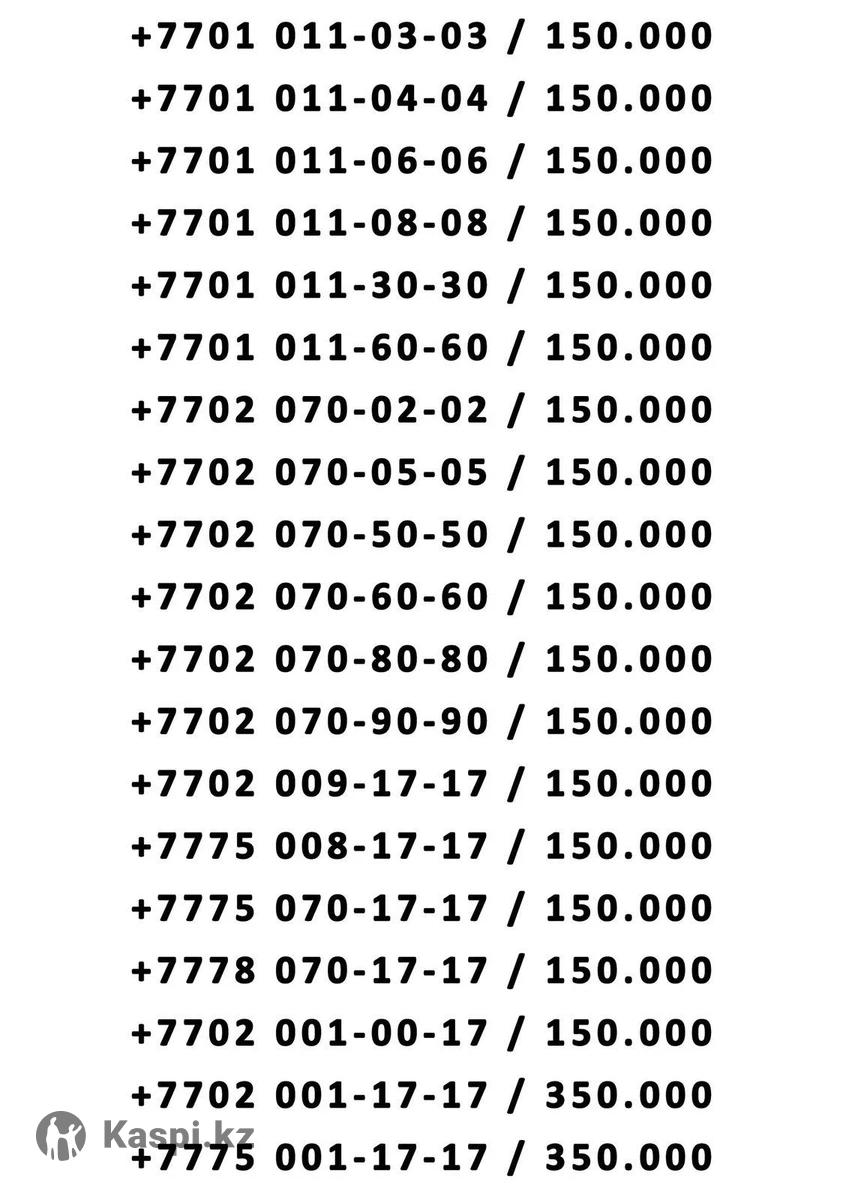 +7701 011-03-03 / 150.000
+7701 011-04-04 / 150.000
+7701 011-06-06 / 150.000
+7701 011-08-08 / 150.000
+7701 011-30-30 / 150.000
+7701 011-60-60 / 150.000
+7702 070-02-02 / 150.000
+7702 070-05-05 / 150.000
+7702 070-50-50 / 150.000
+7702 070-60-60 / 150.000
+7702 070-80-80 / 150.000
+7702 070-90-90 / 150.000
+7702 009-17-17 / 150.000
+7775 008-17-17 / 150.000
+7775 070-17-17 / 150.000
+7778 070-17-17 / 150.000
+7702 001-00-17 / 150.000
+7702 001-17-17 / 350.000
+7775 001-17-17 / 350.000

Kaspi.kz